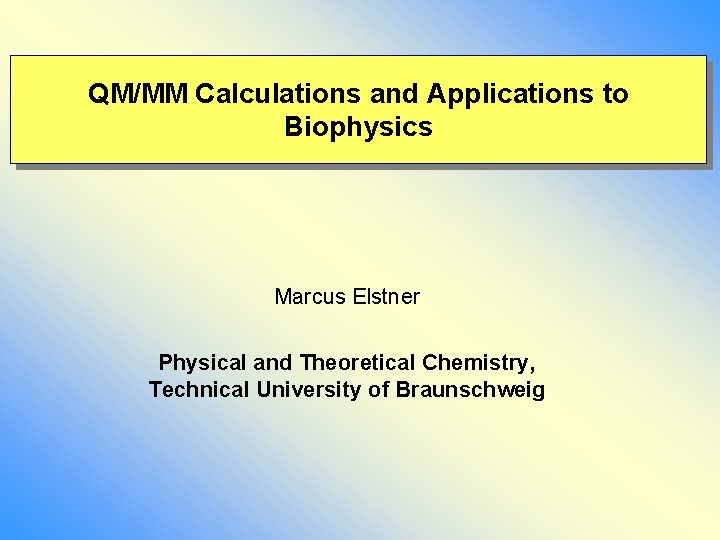 QM/MM Calculations and Applications to Biophysics

Marcus Elstner

Physical and Theoretical Chemistry,
Technical University of Braunschweig